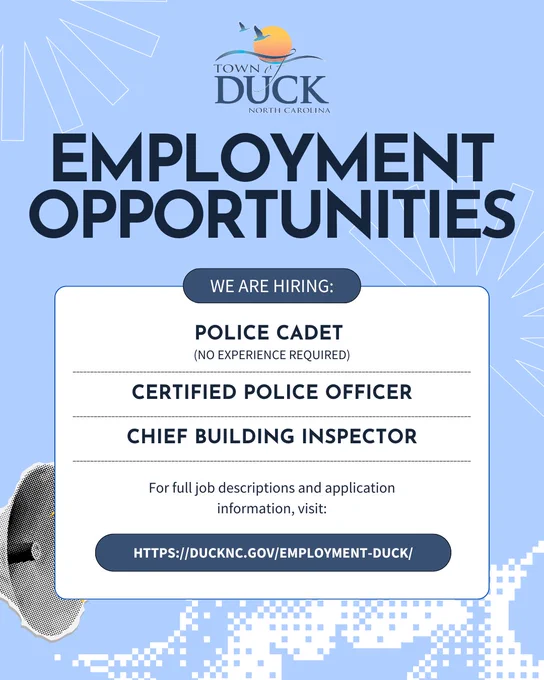 TOWN of DUCK
NORTH CAROLINA

EMPLOYMENT OPPORTUNITIES

WE ARE HIRING:

POLICE CADET
(NO EXPERIENCE REQUIRED)

CERTIFIED POLICE OFFICER

CHIEF BUILDING INSPECTOR

For full job descriptions and application information, visit:

HTTPS://DUCKNC.GOV/EMPLOYMENT-DUCK/